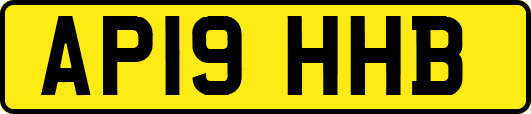 AP19 HHB